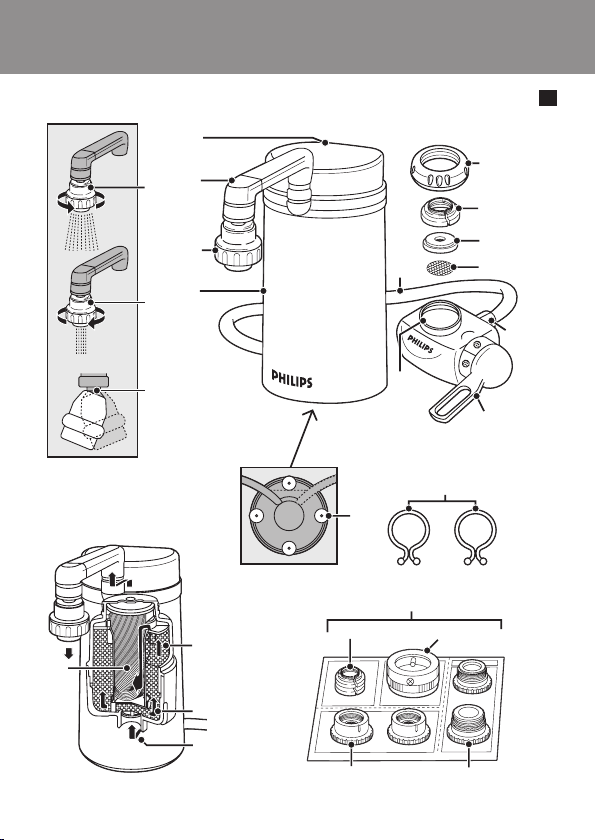 PHILIPS

PHILIPS